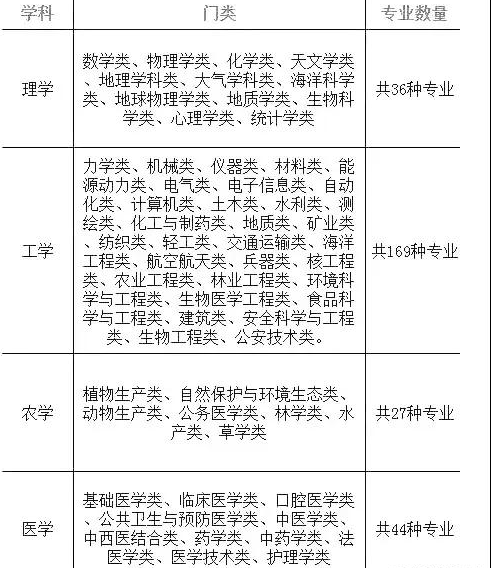 | 学科 | 门类 | 专业数量 |
|---|---|---|
| 理学 | 数学类、物理学类、化学类、天文学类、地理学科类、大气学科类、海洋科学类、地球物理学类、地质学类、生物科学类、心理学类、统计学类 | 共36种专业 |
| 工学 | 力学类、机械类、仪器类、材料类、能源动力类、电气类、电子信息类、自动化类、计算机类、土木类、水利类、测绘类、化工与制药类、地质类、矿业类、纺织类、轻工类、交通运输类、海洋工程类、航空航天类、兵器类、核工程类、农业工程类、林业工程类、环境科学与工程类、生物医学工程类、食品科学与工程类、建筑类、安全科学与工程类、生物工程类、公安技术类。 | 共169种专业 |
| 农学 | 植物生产类、自然保护与环境生态类、动物生产类、公务医学类、林学类、水产类、草学类 | 共27种专业 |
| 医学 | 基础医学类、临床医学类、口腔医学类、公共卫生与预防医学类、中医学类、中西医结合类、药学类、中药学类、法医学类、医学技术类、护理学类 | 共44种专业 |